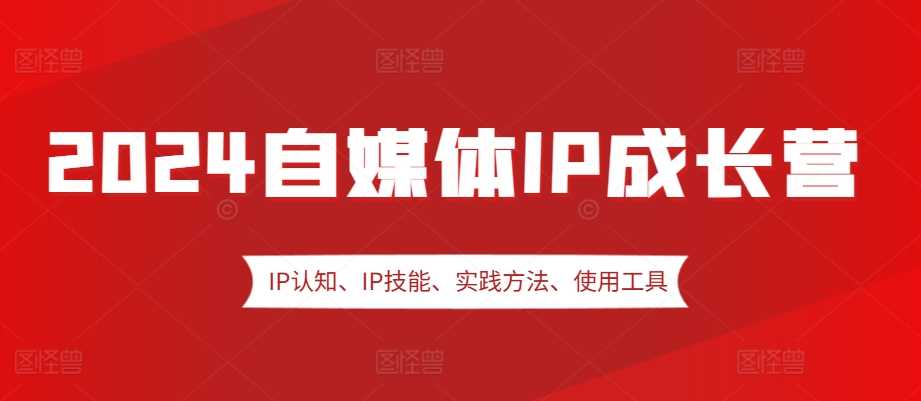 图怪兽 图怪兽 图怪兽

2024自媒体IP成长营

IP认知、IP技能、实践方法、使用工具

图怪兽 图怪兽 图怪兽